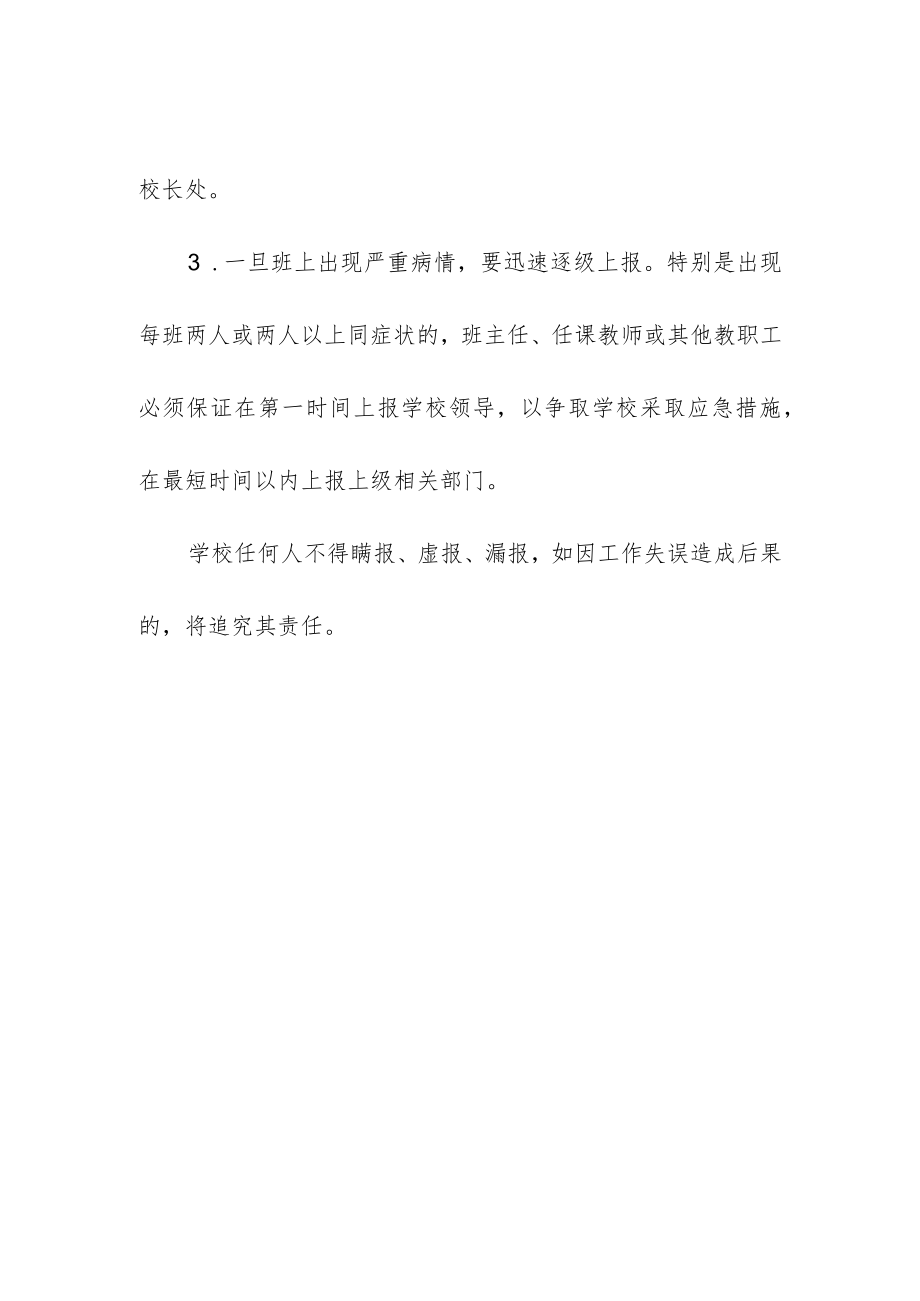 校长处。

3．一旦班上出现严重病情，要迅速逐级上报。特别是出现每班两人或两人以上同症状的，班主任、任课教师或其他教职工必须保证在第一时间上报学校领导，以争取学校采取应急措施，在最短时间以内上报上级相关部门。

学校任何人不得瞒报、虚报、漏报，如因工作失误造成后果的，将追究其责任。